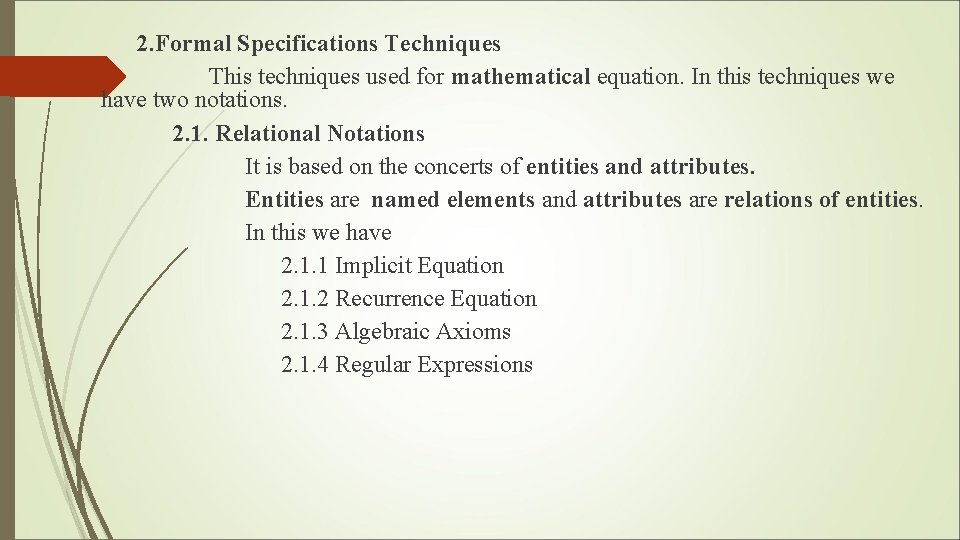 2.Formal Specifications Techniques

This techniques used for mathematical equation. In this techniques we have two notations.

2.1. Relational Notations

It is based on the concerts of entities and attributes.

Entities are named elements and attributes are relations of entities.

In this we have

2.1.1 Implicit Equation

2.1.2 Recurrence Equation

2.1.3 Algebraic Axioms

2.1.4 Regular Expressions